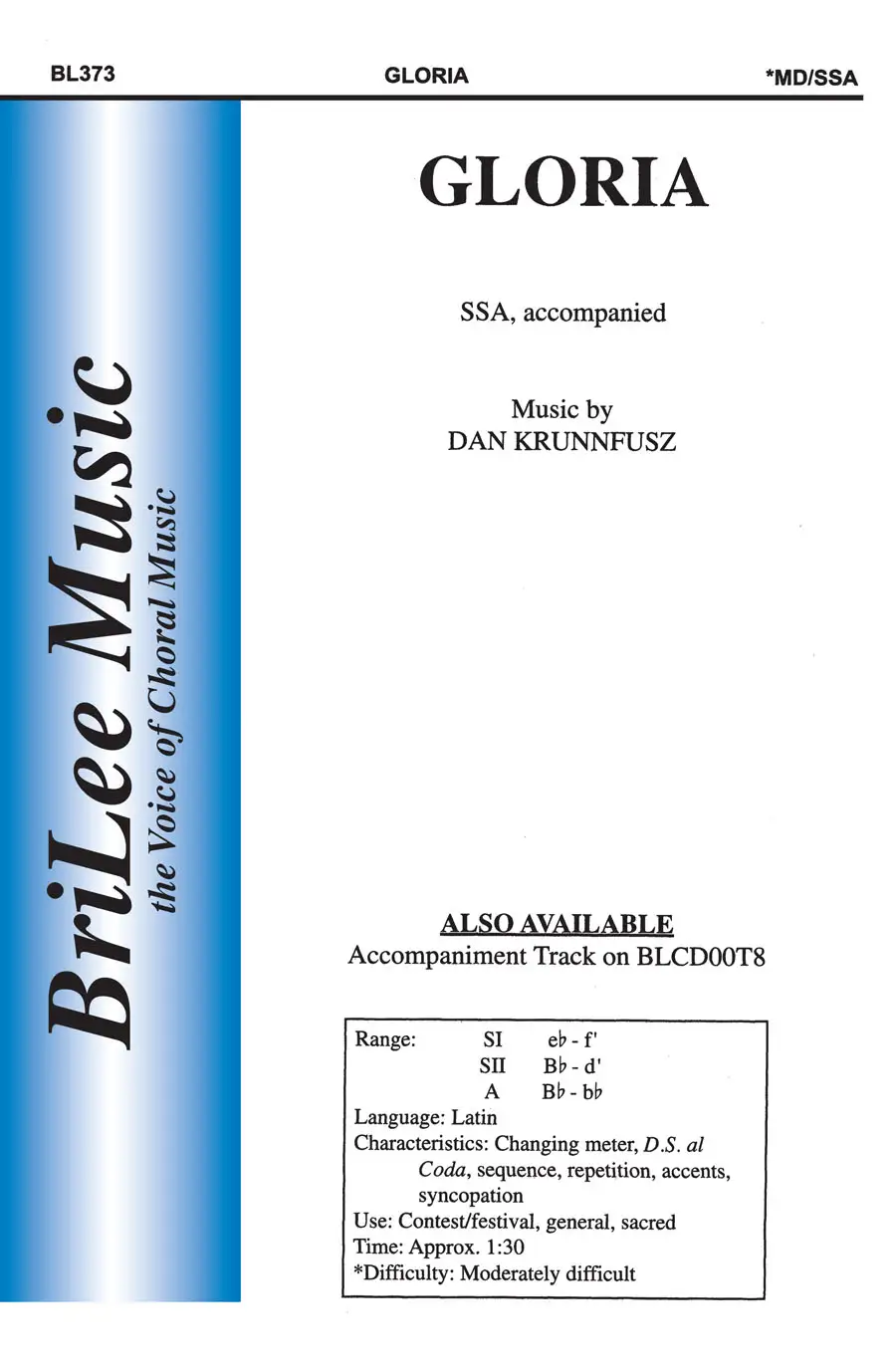 BL373 GLORIA *MD/SSA

BriLee Music
the Voice of Choral Music

GLORIA

SSA, accompanied

Music by
DAN KRUNNFUSZ

ALSO AVAILABLE
Accompaniment Track on BLCD00T8

Range: SI e♭ - f'
SII B♭ - d'
A B♭ - b♭
Language: Latin
Characteristics: Changing meter, D.S. al Coda, sequence, repetition, accents, syncopation
Use: Contest/festival, general, sacred
Time: Approx. 1:30
*Difficulty: Moderately difficult